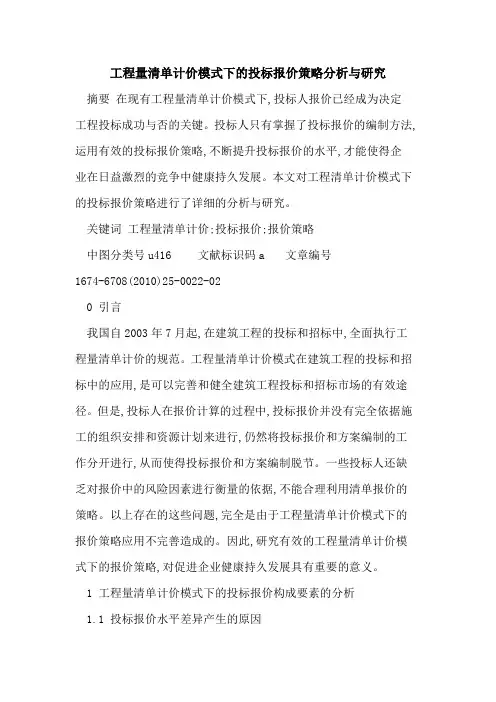 工程量清单计价模式下的投标报价策略分析与研究

摘要 在现有工程量清单计价模式下,投标人报价已经成为决定工程投标成功与否的关键。投标人只有掌握了投标报价的编制方法,运用有效的投标报价策略,不断提升投标报价的水平,才能使得企业在日益激烈的竞争中健康持久发展。本文对工程清单计价模式下的投标报价策略进行了详细的分析与研究。

关键词 工程量清单计价;投标报价;报价策略

中图分类号 u416 文献标识码 a 文章编号 1674-6708(2010)25-0022-02

0 引言

我国自 2003 年 7 月起,在建筑工程的投标和招标中,全面执行工程量清单计价的规范。工程量清单计价模式在建筑工程的投标和招标中的应用,是可以完善和健全建筑工程投标和招标市场的有效途径。但是,投标人在报价计算的过程中,投标报价并没有完全依据施工的组织安排和资源计划来进行,仍然将投标报价和方案编制的工作分开进行,从而使得投标报价和方案编制脱节。一些投标人还缺乏对报价中的风险因素进行衡量的依据,不能合理利用清单报价的策略。以上存在的这些问题,完全是由于工程量清单计价模式下的报价策略应用不完善造成的。因此,研究有效的工程量清单计价模式下的报价策略,对促进企业健康持久发展具有重要的意义。

1 工程量清单计价模式下的投标报价构成要素的分析

1.1 投标报价水平差异产生的原因